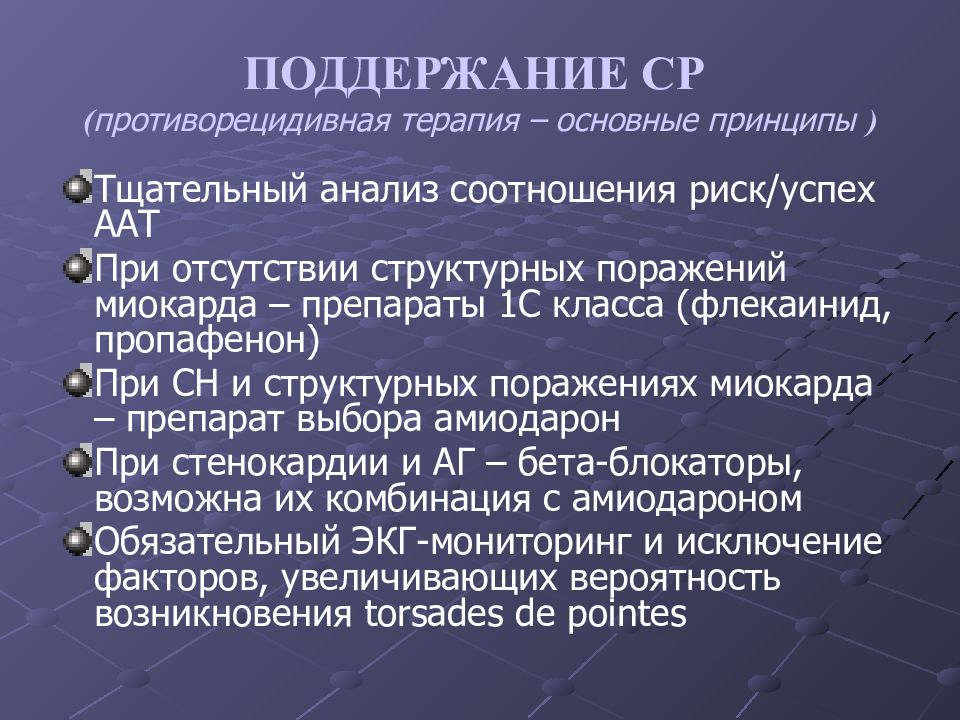 ПОДДЕРЖАНИЕ СР
(противорецидивная терапия – основные принципы )

Тщательный анализ соотношения риск/успех ААТ

При отсутствии структурных поражений миокарда – препараты 1С класса (флекаинид, пропафенон)

При СН и структурных поражениях миокарда – препарат выбора амиодарон

При стенокардии и АГ – бета-блокаторы, возможна их комбинация с амиодароном

Обязательный ЭКГ-мониторинг и исключение факторов, увеличивающих вероятность возникновения torsades de pointes